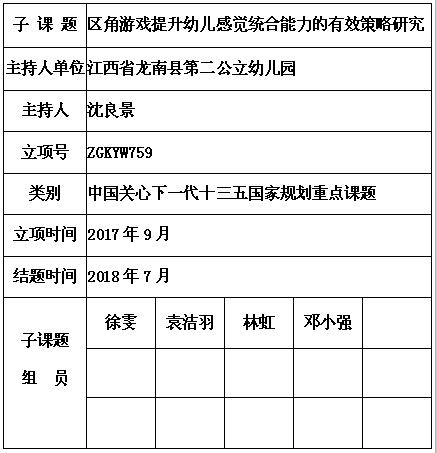 | 子 课 题 | 区角游戏提升幼儿感觉统合能力的有效策略研究 | | | | |
|---|---|---|---|---|---|
| 主持人单位 | 江西省龙南县第二公立幼儿园 | | | | |
| 主持人 | 沈良景 | | | | |
| 立项号 | ZGKYW759 | | | | |
| 类别 | 中国关心下一代十三五国家规划重点课题 | | | | |
| 立项时间 | 2017 年 9 月 | | | | |
| 结题时间 | 2018 年 7 月 | | | | |
| 子课题 组 员 | 徐雯 | 袁洁羽 | 林虹 | 邓小强 | |
| | | | | | |
| | | | | | |